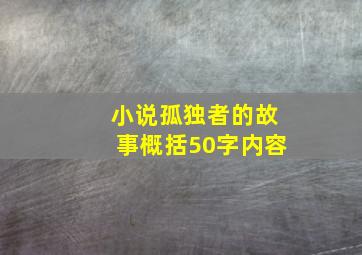 小说孤独者的故事概括50字内容